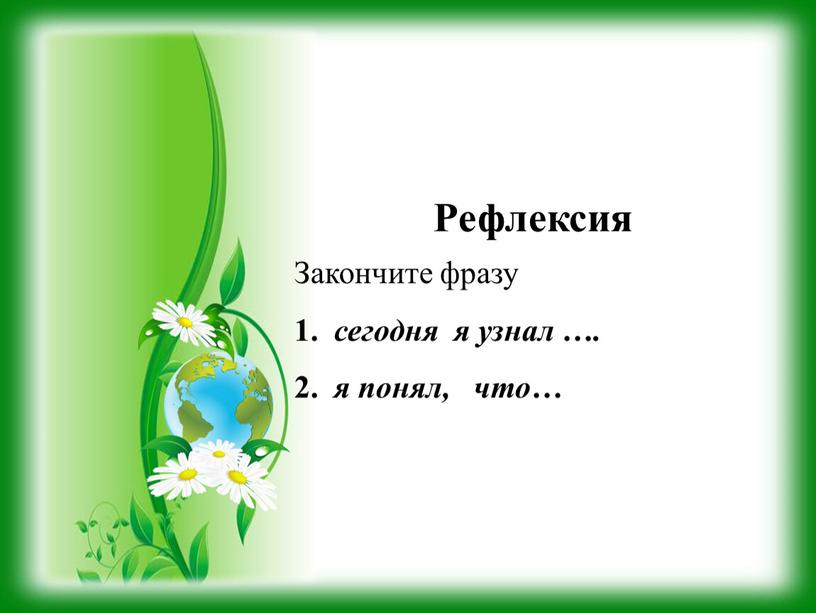 Рефлексия

Закончите фразу

1. сегодня я узнал ….

2. я понял, что…